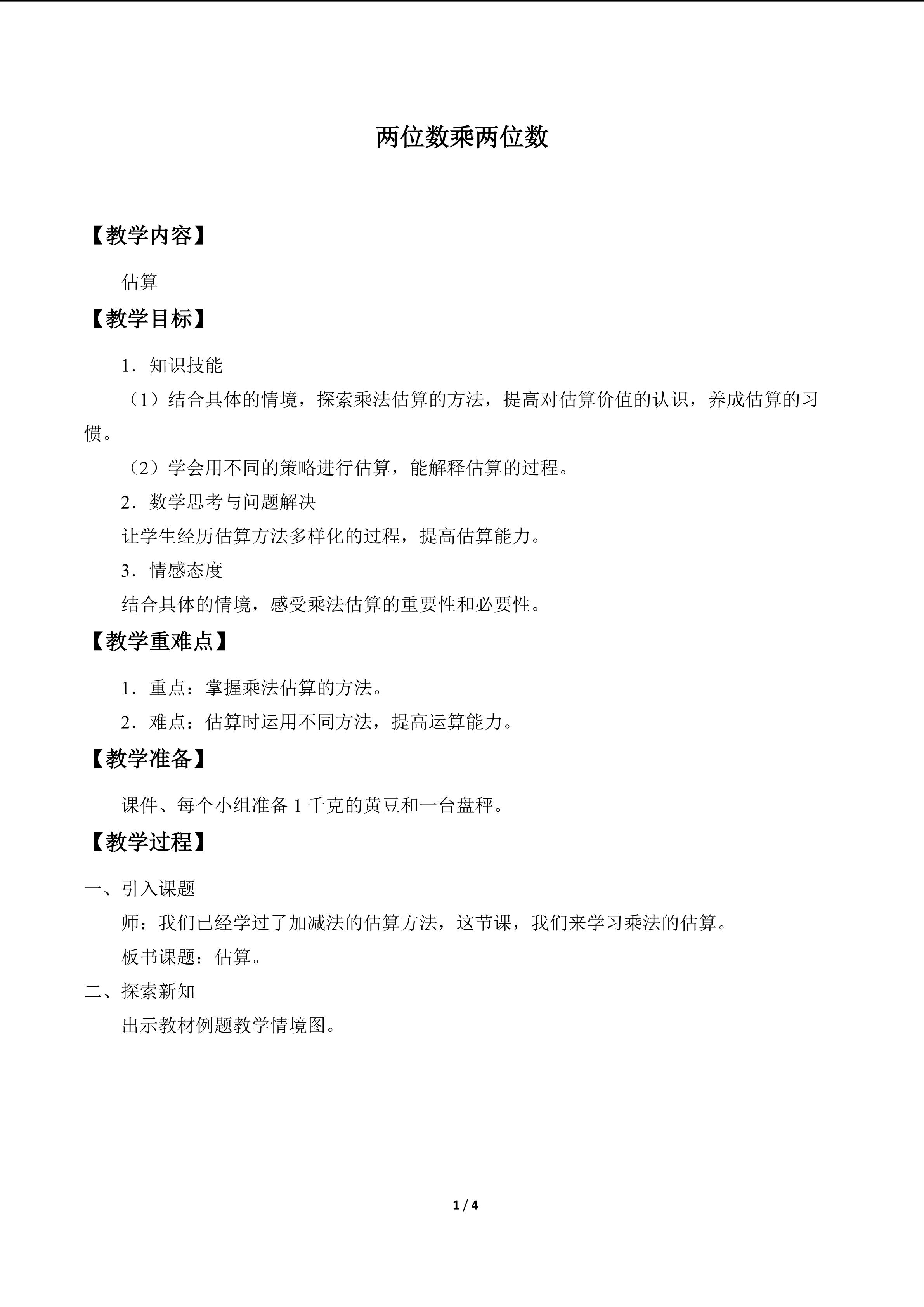 两位数乘两位数

【教学内容】

估算

【教学目标】

1．知识技能

（1）结合具体的情境，探索乘法估算的方法，提高对估算价值的认识，养成估算的习惯。

（2）学会用不同的策略进行估算，能解释估算的过程。

2．数学思考与问题解决

让学生经历估算方法多样化的过程，提高估算能力。

3．情感态度

结合具体的情境，感受乘法估算的重要性和必要性。

【教学重难点】

1．重点：掌握乘法估算的方法。

2．难点：估算时运用不同方法，提高运算能力。

【教学准备】

课件、每个小组准备1千克的黄豆和一台盘秤。

【教学过程】

一、引入课题

师：我们已经学过了加减法的估算方法，这节课，我们来学习乘法的估算。

板书课题：估算。

二、探索新知

出示教材例题教学情境图。

1 / 4